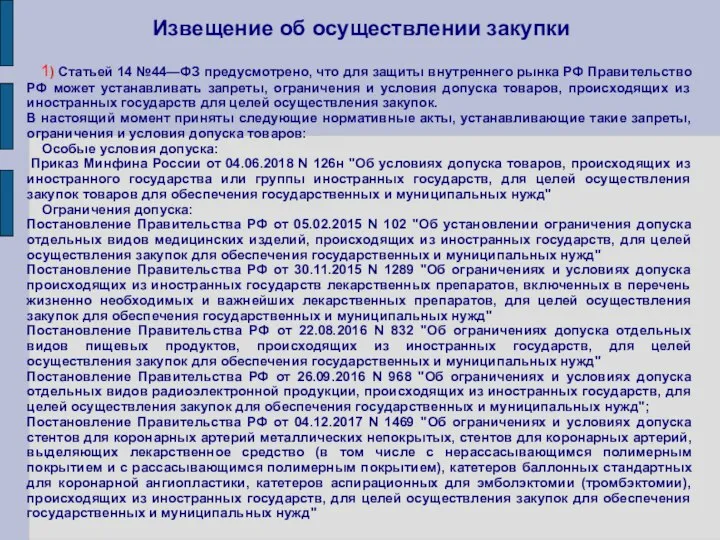 Извещение об осуществлении закупки

1) Статьей 14 №44—ФЗ предусмотрено, что для защиты внутреннего рынка РФ Правительство РФ может устанавливать запреты, ограничения и условия допуска товаров, происходящих из иностранных государств для целей осуществления закупок.
В настоящий момент приняты следующие нормативные акты, устанавливающие такие запреты, ограничения и условия допуска товаров:
Особые условия допуска:
Приказ Минфина России от 04.06.2018 N 126н "Об условиях допуска товаров, происходящих из иностранного государства или группы иностранных государств, для целей осуществления закупок товаров для обеспечения государственных и муниципальных нужд"
Ограничения допуска:
Постановление Правительства РФ от 05.02.2015 N 102 "Об установлении ограничения допуска отдельных видов медицинских изделий, происходящих из иностранных государств, для целей осуществления закупок для обеспечения государственных и муниципальных нужд"
Постановление Правительства РФ от 30.11.2015 N 1289 "Об ограничениях и условиях допуска происходящих из иностранных государств лекарственных препаратов, включенных в перечень жизненно необходимых и важнейших лекарственных препаратов, для целей осуществления закупок для обеспечения государственных и муниципальных нужд"
Постановление Правительства РФ от 22.08.2016 N 832 "Об ограничениях допуска отдельных видов пищевых продуктов, происходящих из иностранных государств, для целей осуществления закупок для обеспечения государственных и муниципальных нужд"
Постановление Правительства РФ от 26.09.2016 N 968 "Об ограничениях и условиях допуска отдельных видов радиоэлектронной продукции, происходящих из иностранных государств, для целей осуществления закупок для обеспечения государственных и муниципальных нужд";
Постановление Правительства РФ от 04.12.2017 N 1469 "Об ограничениях и условиях допуска стентов для коронарных артерий металлических непокрытых, стентов для коронарных артерий, выделяющих лекарственное средство (в том числе с нерассасывающимся полимерным покрытием и с рассасывающимся полимерным покрытием), катетеров баллонных стандартных для коронарной ангиопластики, катетеров аспирационных для эмболэктомии (тромбэктомии), происходящих из иностранных государств, для целей осуществления закупок для обеспечения государственных и муниципальных нужд"